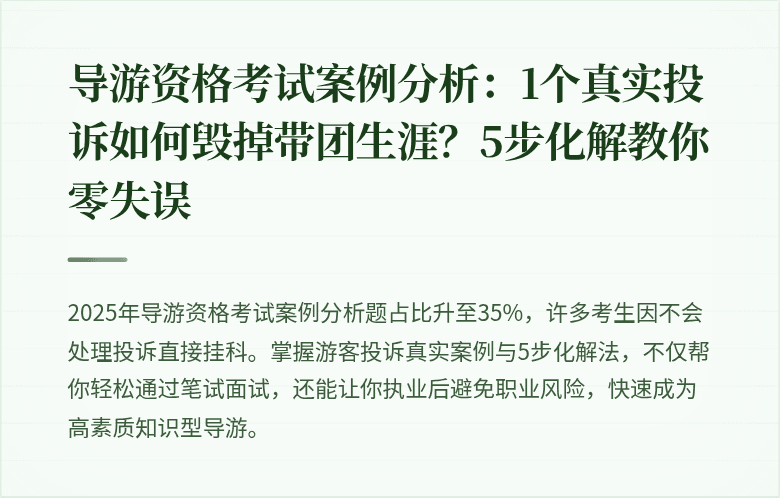 导游资格考试案例分析：1个真实投诉如何毁掉带团生涯？5步化解教你零失误

2025年导游资格考试案例分析题占比升至35%，许多考生因不会处理投诉直接挂科。掌握游客投诉真实案例与5步化解法，不仅帮你轻松通过笔试面试，还能让你执业后避免职业风险，快速成为高素质知识型导游。